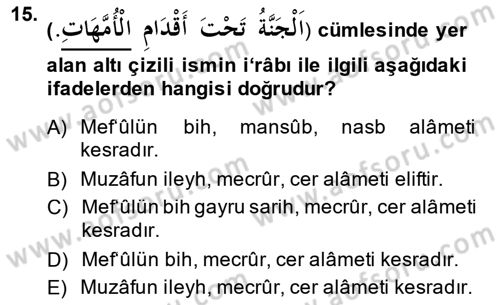 15. (اَلْجَنَّةُ تَحْتَ أَقْدَامِ الْأُمَّهَاتِ.) cümlesinde yer alan altı çizili ismin i'râbı ile ilgili aşağıdaki ifadelerden hangisi doğrudur?

A) Mef'ûlün bih, mansûb, nasb alâmeti kesradır.

B) Muzâfun ileyh, mecrûr, cer alâmeti eliftir.

C) Mef'ûlün bih gayru sarih, mecrûr, cer alâmeti kesradır.

D) Mef'ûlün bih, mecrûr, cer alâmeti kesradır.

E) Muzâfun ileyh, mecrûr, cer alâmeti kesradır.

www.aofsoru.com